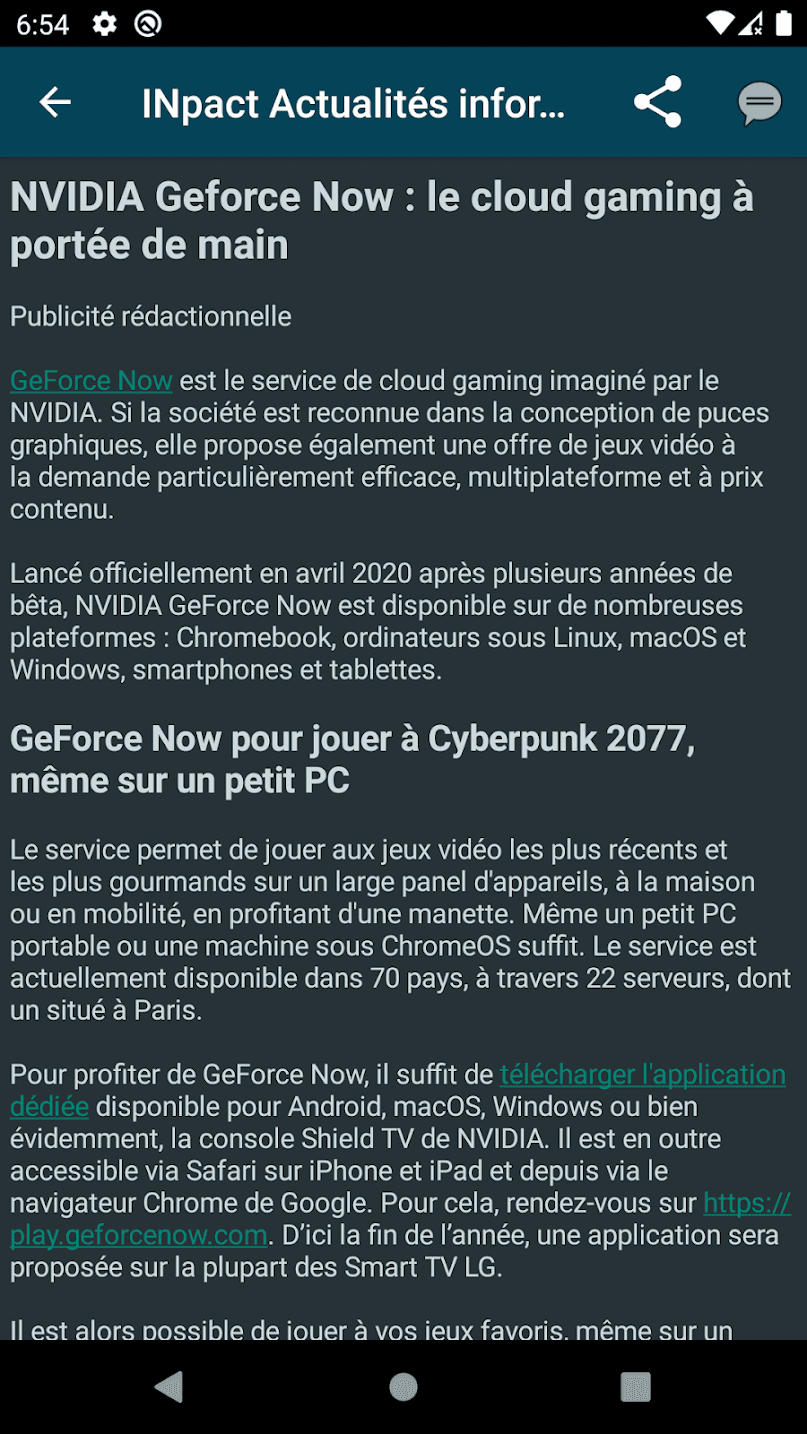 6:54

INpact Actualités infor...

NVIDIA Geforce Now : le cloud gaming à portée de main

Publicité rédactionnelle

GeForce Now est le service de cloud gaming imaginé par le NVIDIA. Si la société est reconnue dans la conception de puces graphiques, elle propose également une offre de jeux vidéo à la demande particulièrement efficace, multiplateforme et à prix contenu.

Lancé officiellement en avril 2020 après plusieurs années de bêta, NVIDIA GeForce Now est disponible sur de nombreuses plateformes : Chromebook, ordinateurs sous Linux, macOS et Windows, smartphones et tablettes.

GeForce Now pour jouer à Cyberpunk 2077, même sur un petit PC

Le service permet de jouer aux jeux vidéo les plus récents et les plus gourmands sur un large panel d'appareils, à la maison ou en mobilité, en profitant d'une manette. Même un petit PC portable ou une machine sous ChromeOS suffit. Le service est actuellement disponible dans 70 pays, à travers 22 serveurs, dont un situé à Paris.

Pour profiter de GeForce Now, il suffit de télécharger l'application dédiée disponible pour Android, macOS, Windows ou bien évidemment, la console Shield TV de NVIDIA. Il est en outre accessible via Safari sur iPhone et iPad et depuis via le navigateur Chrome de Google. Pour cela, rendez-vous sur https://play.geforcenow.com. D'ici la fin de l'année, une application sera proposée sur la plupart des Smart TV LG.

Il est alors possible de jouer à vos jeux favoris, même sur un